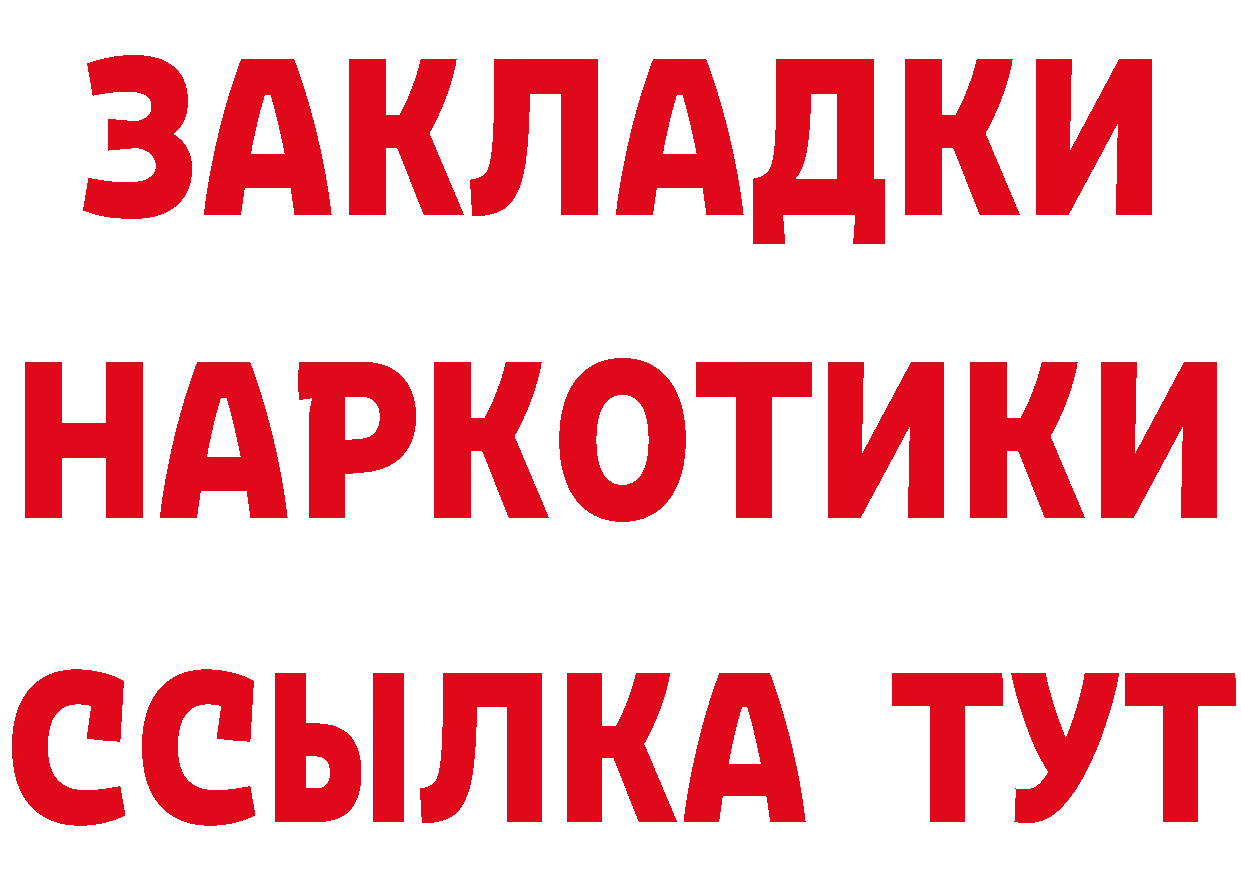 ЗАКЛАДКИ
НАРКОТИКИ
ССЫЛКА ТУТ